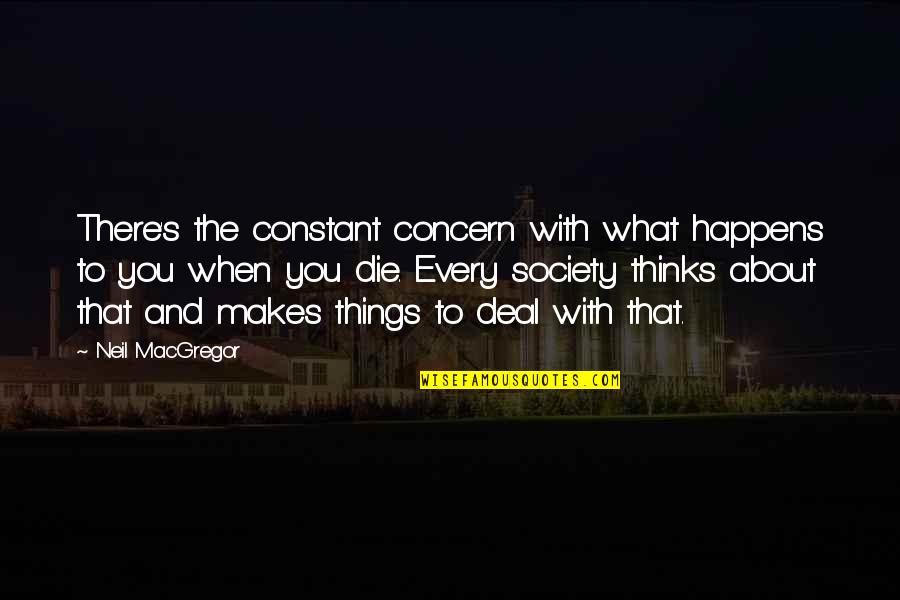 There's the constant concern with what happens to you when you die. Every society thinks about that and makes things to deal with that.

~ Neil MacGregor

WISEFAMOUSQUOTES.COM